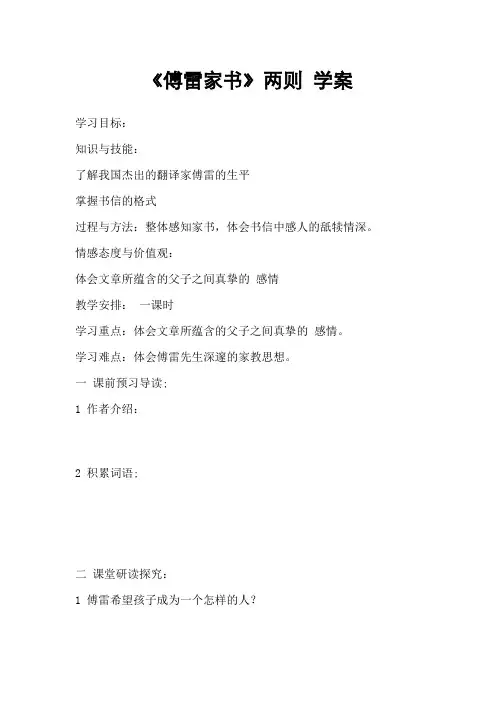 《傅雷家书》两则 学案

学习目标：

知识与技能：

了解我国杰出的翻译家傅雷的生平

掌握书信的格式

过程与方法：整体感知家书，体会书信中感人的舐犊情深。

情感态度与价值观：

体会文章所蕴含的父子之间真挚的 感情

教学安排： 一课时

学习重点：体会文章所蕴含的父子之间真挚的 感情。

学习难点：体会傅雷先生深邃的家教思想。

一 课前预习导读：

1 作者介绍：

2 积累词语：

二 课堂研读探究：

1 傅雷希望孩子成为一个怎样的人？